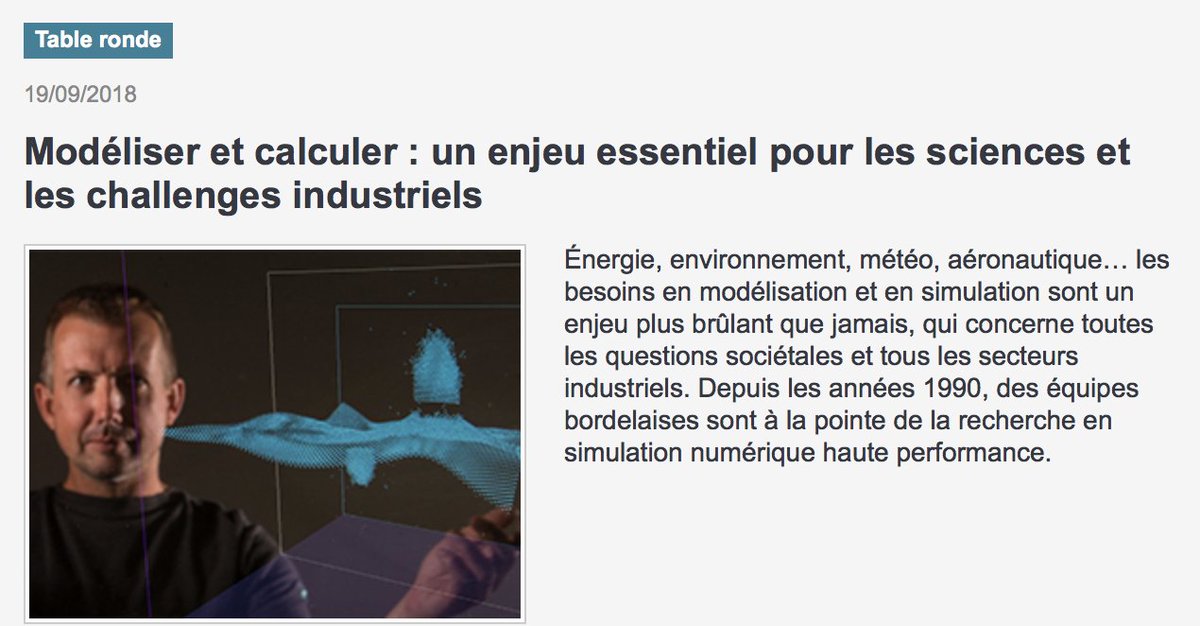 Table ronde

19/09/2018

Modéliser et calculer : un enjeu essentiel pour les sciences et les challenges industriels

Énergie, environnement, météo, aéronautique… les besoins en modélisation et en simulation sont un enjeu plus brûlant que jamais, qui concerne toutes les questions sociétales et tous les secteurs industriels. Depuis les années 1990, des équipes bordelaises sont à la pointe de la recherche en simulation numérique haute performance.